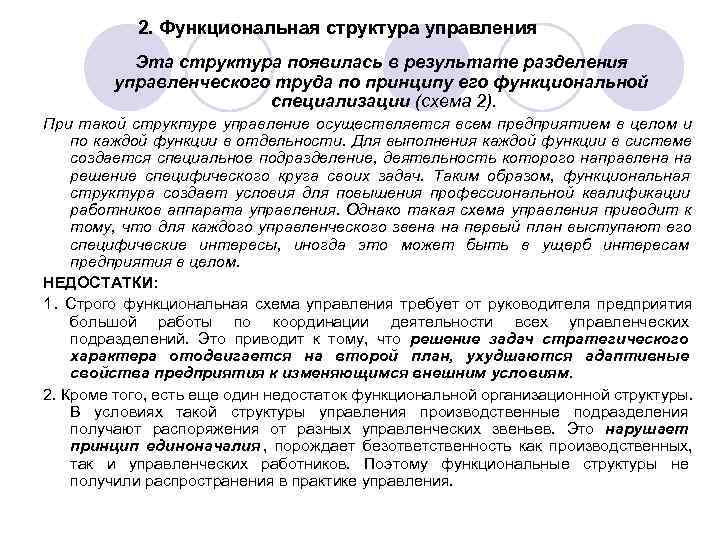 2. Функциональная структура управления

Эта структура появилась в результате разделения управленческого труда по принципу его функциональной специализации (схема 2).

При такой структуре управление осуществляется всем предприятием в целом и по каждой функции в отдельности. Для выполнения каждой функции в системе создается специальное подразделение, деятельность которого направлена на решение специфического круга своих задач. Таким образом, функциональная структура создает условия для повышения профессиональной квалификации работников аппарата управления. Однако такая схема управления приводит к тому, что для каждого управленческого звена на первый план выступают его специфические интересы, иногда это может быть в ущерб интересам предприятия в целом.

НЕДОСТАТКИ:

1. Строго функциональная схема управления требует от руководителя предприятия большой работы по координации деятельности всех управленческих подразделений. Это приводит к тому, что решение задач стратегического характера отодвигается на второй план, ухудшаются адаптивные свойства предприятия к изменяющимся внешним условиям.

2. Кроме того, есть еще один недостаток функциональной организационной структуры. В условиях такой структуры управления производственные подразделения получают распоряжения от разных управленческих звеньев. Это нарушает принцип единоначалия, порождает безответственность как производственных, так и управленческих работников. Поэтому функциональные структуры не получили распространения в практике управления.